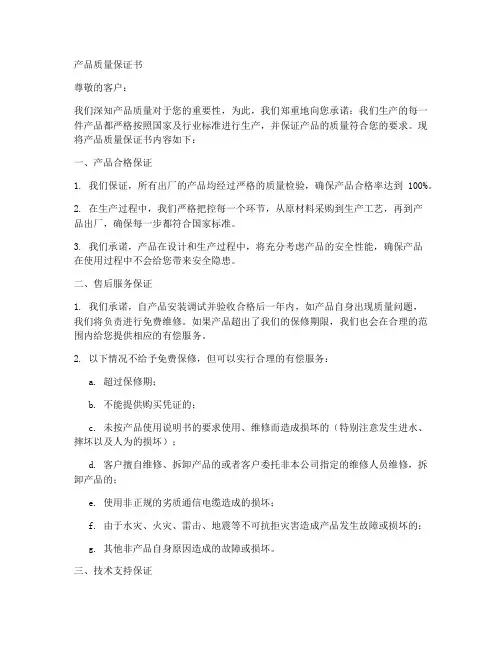 产品质量保证书

尊敬的客户：

我们深知产品质量对于您的重要性，为此，我们郑重地向您承诺：我们生产的每一件产品都严格按照国家及行业标准进行生产，并保证产品的质量符合您的要求。现将产品质量保证书内容如下：

一、产品合格保证

1. 我们保证，所有出厂的产品均经过严格的质量检验，确保产品合格率达到 100%。

2. 在生产过程中，我们严格把控每一个环节，从原材料采购到生产工艺，再到产品出厂，确保每一步都符合国家标准。

3. 我们承诺，产品在设计和生产过程中，将充分考虑产品的安全性能，确保产品在使用过程中不会给您带来安全隐患。

二、售后服务保证

1. 我们承诺，自产品安装调试并验收合格后一年内，如产品自身出现质量问题，我们将负责进行免费维修。如果产品超出了我们的保修期限，我们也会在合理的范围内给您提供相应的有偿服务。

2. 以下情况不给予免费保修，但可以实行合理的有偿服务：

a. 超过保修期；

b. 不能提供购买凭证的；

c. 未按产品使用说明书的要求使用、维修而造成损坏的（特别注意发生进水、摔坏以及人为的损坏）；

d. 客户擅自维修、拆卸产品的或者客户委托非本公司指定的维修人员维修，拆卸产品的；

e. 使用非正规的劣质通信电缆造成的损坏；

f. 由于水灾、火灾、雷击、地震等不可抗拒灾害造成产品发生故障或损坏的；

g. 其他非产品自身原因造成的故障或损坏。

三、技术支持保证